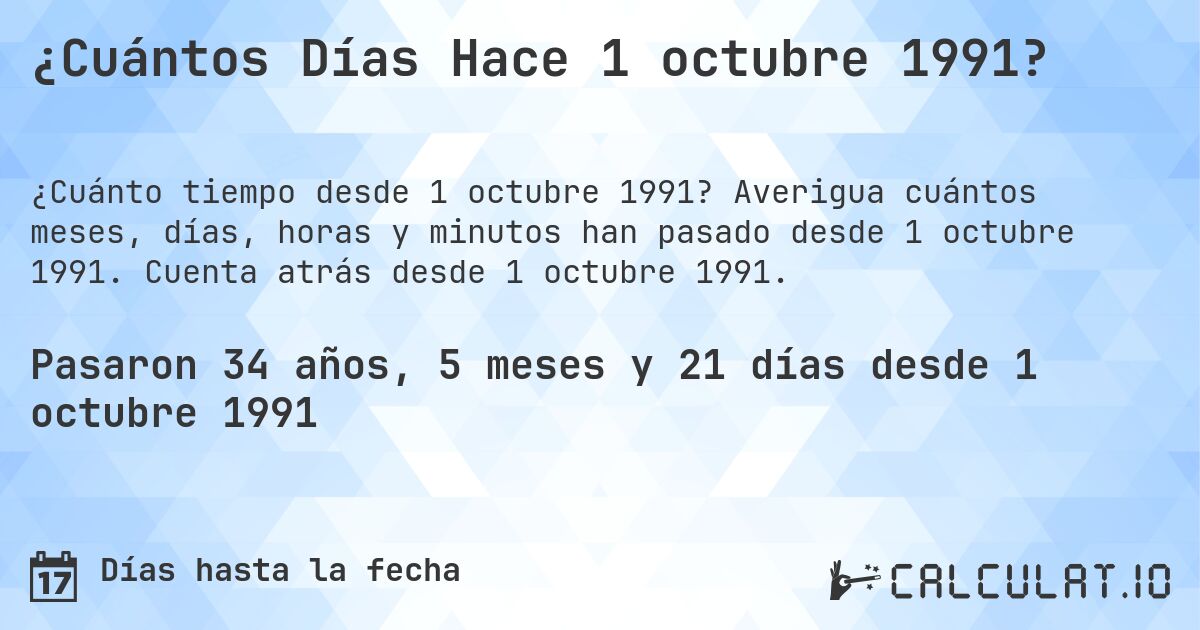 ¿Cuántos Días Hace 1 octubre 1991?

¿Cuánto tiempo desde 1 octubre 1991? Averigua cuántos meses, días, horas y minutos han pasado desde 1 octubre 1991. Cuenta atrás desde 1 octubre 1991.

Pasaron 34 años, 5 meses y 21 días desde 1 octubre 1991

17 Días hasta la fecha

CALCULAT.IO